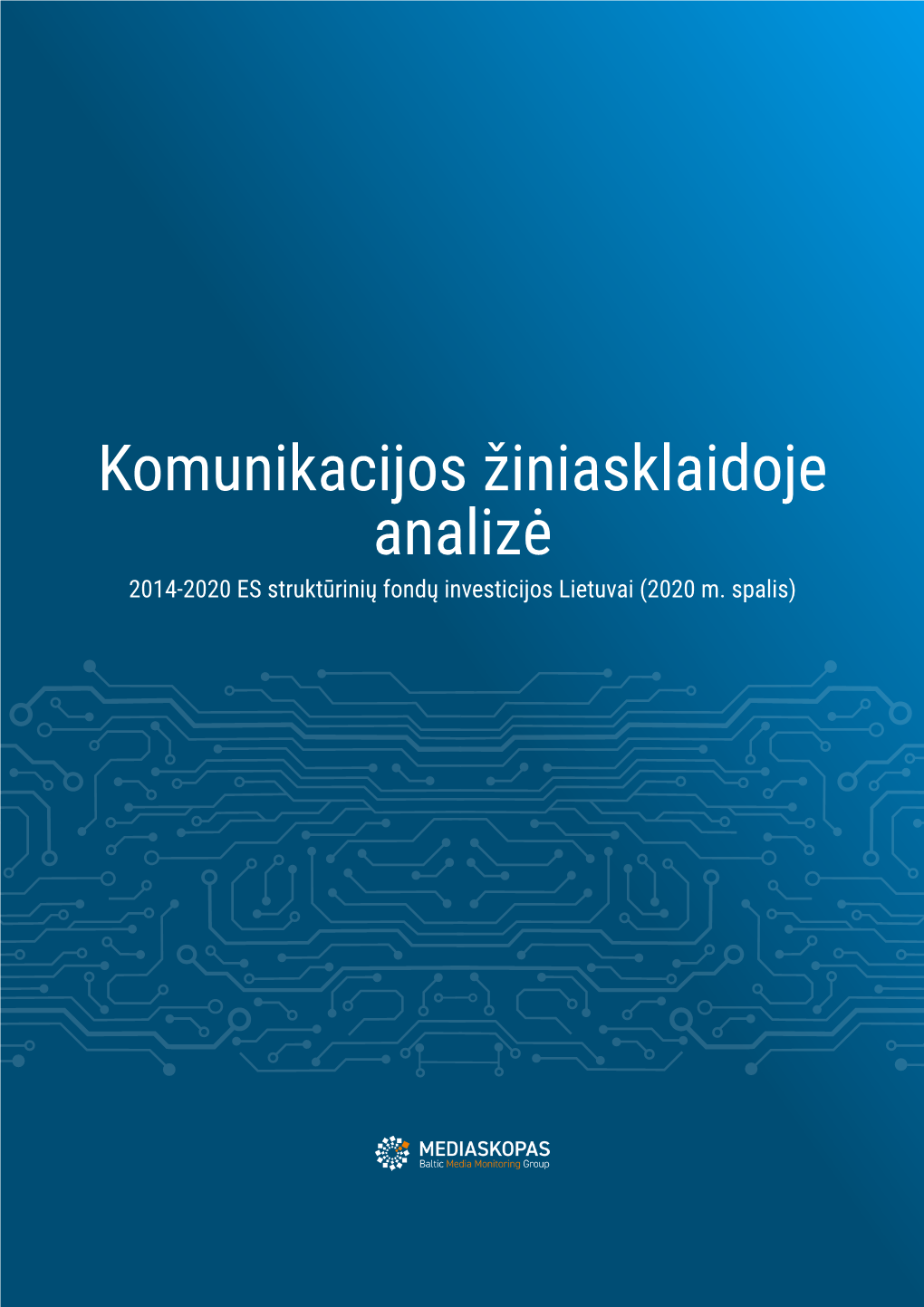 Komunikacijos žiniasklaidoje analizė

2014-2020 ES struktūrinių fondų investicijos Lietuvai (2020 m. spalis)

MEDIASKOPAS
Baltic Media Monitoring Group